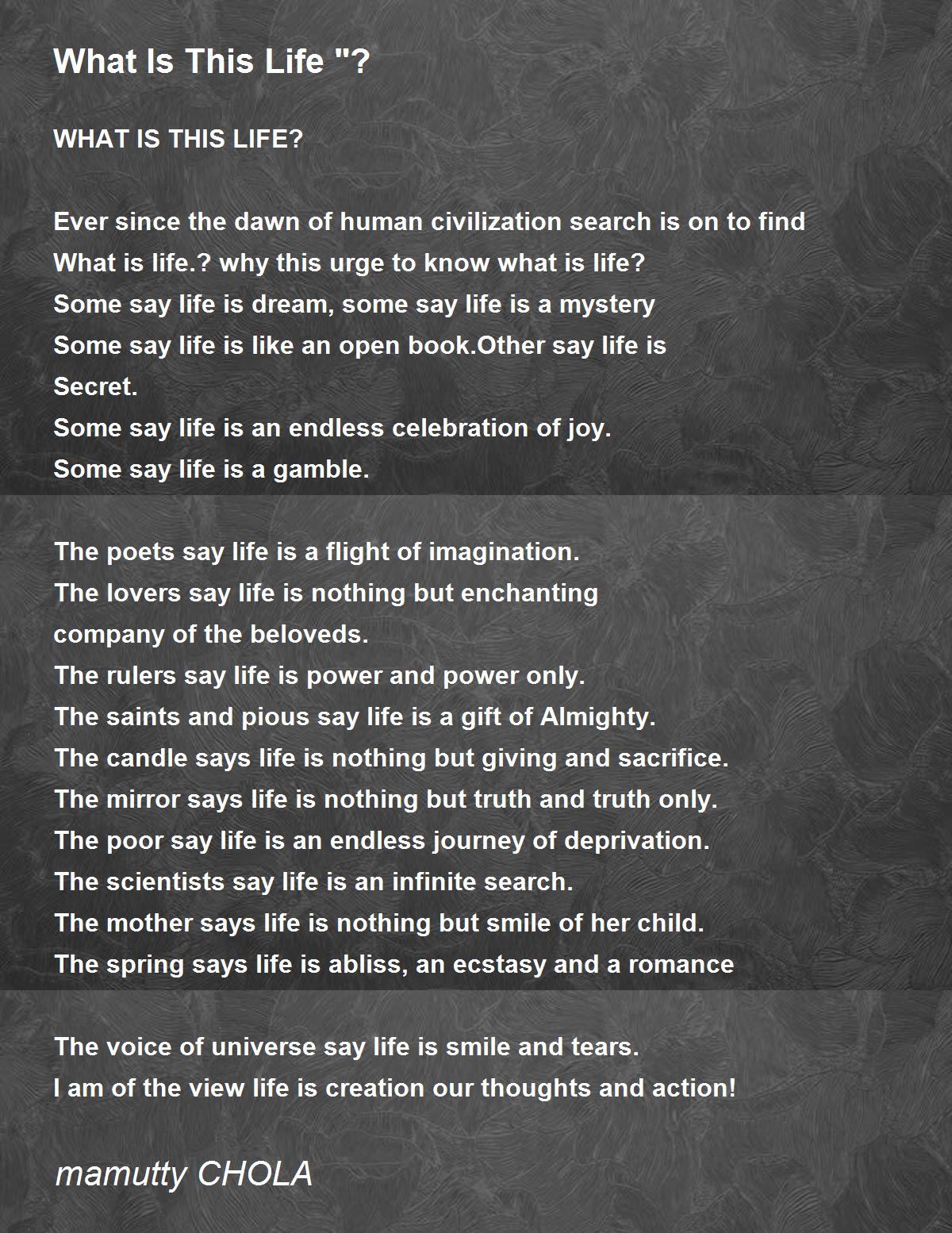 What Is This Life "?

WHAT IS THIS LIFE?

Ever since the dawn of human civilization search is on to find
What is life.? why this urge to know what is life?
Some say life is dream, some say life is a mystery
Some say life is like an open book.Other say life is
Secret.
Some say life is an endless celebration of joy.
Some say life is a gamble.

The poets say life is a flight of imagination.
The lovers say life is nothing but enchanting
company of the beloveds.
The rulers say life is power and power only.
The saints and pious say life is a gift of Almighty.
The candle says life is nothing but giving and sacrifice.
The mirror says life is nothing but truth and truth only.
The poor say life is an endless journey of deprivation.
The scientists say life is an infinite search.
The mother says life is nothing but smile of her child.
The spring says life is abliss, an ecstasy and a romance

The voice of universe say life is smile and tears.
I am of the view life is creation our thoughts and action!

mamutty CHOLA